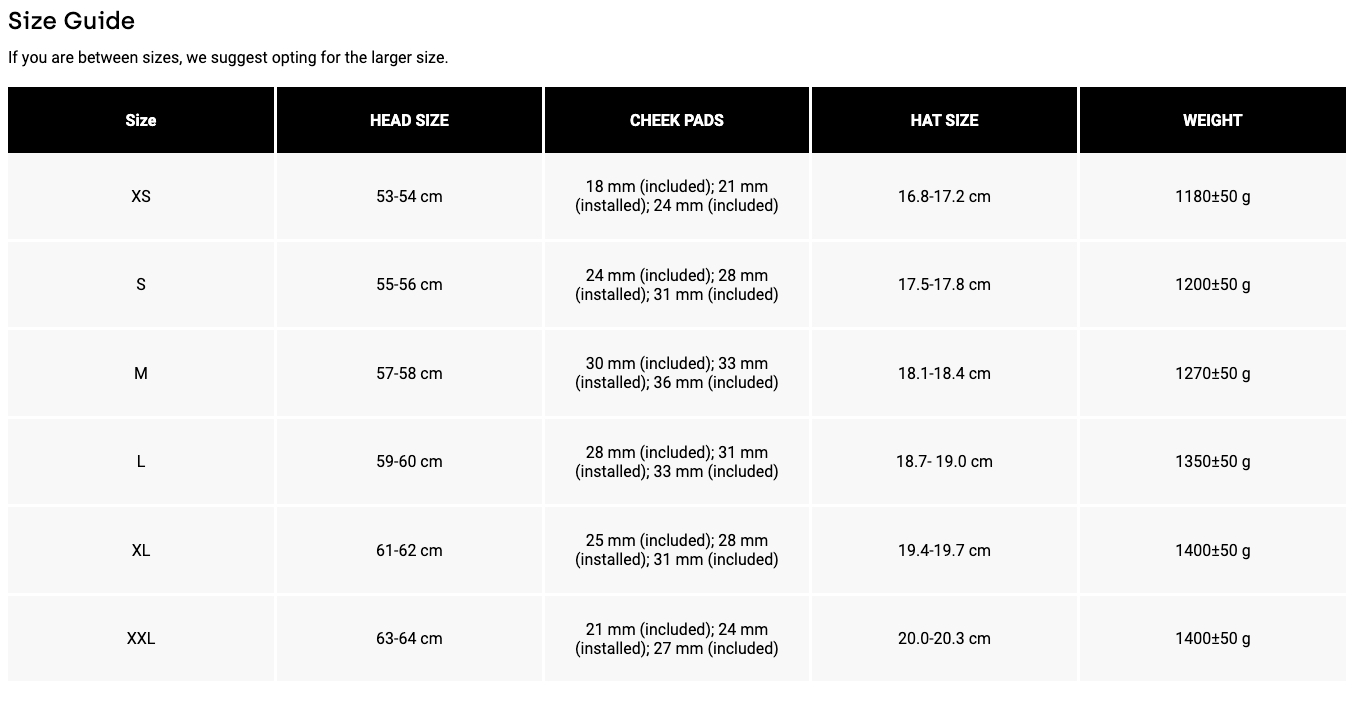 Size Guide

If you are between sizes, we suggest opting for the larger size.

| Size | HEAD SIZE | CHEEK PADS | HAT SIZE | WEIGHT |
|---|---|---|---|---|
| XS | 53-54 cm | 18 mm (included); 21 mm (installed); 24 mm (included) | 16.8-17.2 cm | 1180±50 g |
| S | 55-56 cm | 24 mm (included); 28 mm (installed); 31 mm (included) | 17.5-17.8 cm | 1200±50 g |
| M | 57-58 cm | 30 mm (included); 33 mm (installed); 36 mm (included) | 18.1-18.4 cm | 1270±50 g |
| L | 59-60 cm | 28 mm (included); 31 mm (installed); 33 mm (included) | 18.7- 19.0 cm | 1350±50 g |
| XL | 61-62 cm | 25 mm (included); 28 mm (installed); 31 mm (included) | 19.4-19.7 cm | 1400±50 g |
| XXL | 63-64 cm | 21 mm (included); 24 mm (installed); 27 mm (included) | 20.0-20.3 cm | 1400±50 g |